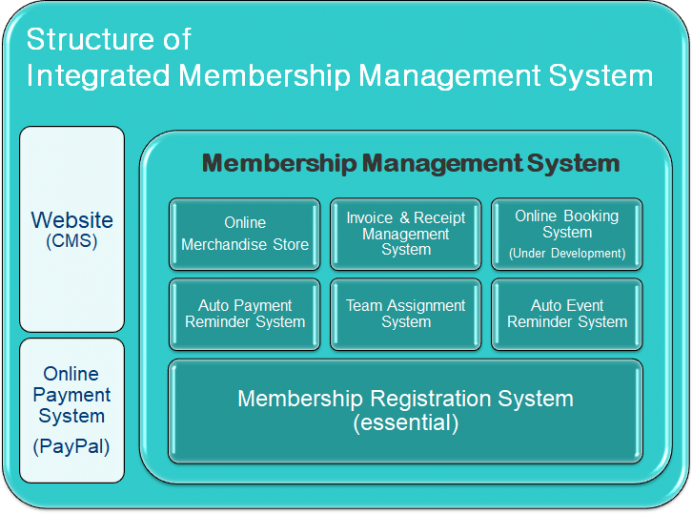 Structure of
Integrated Membership Management System

Website
(CMS)

Online
Payment
System
(PayPal)

Membership Management System

Online
Merchandise Store

Invoice & Receipt
Management
System

Online Booking
System
(Under Development)

Auto Payment
Reminder System

Team Assignment
System

Auto Event
Reminder System

Membership Registration System
(essential)